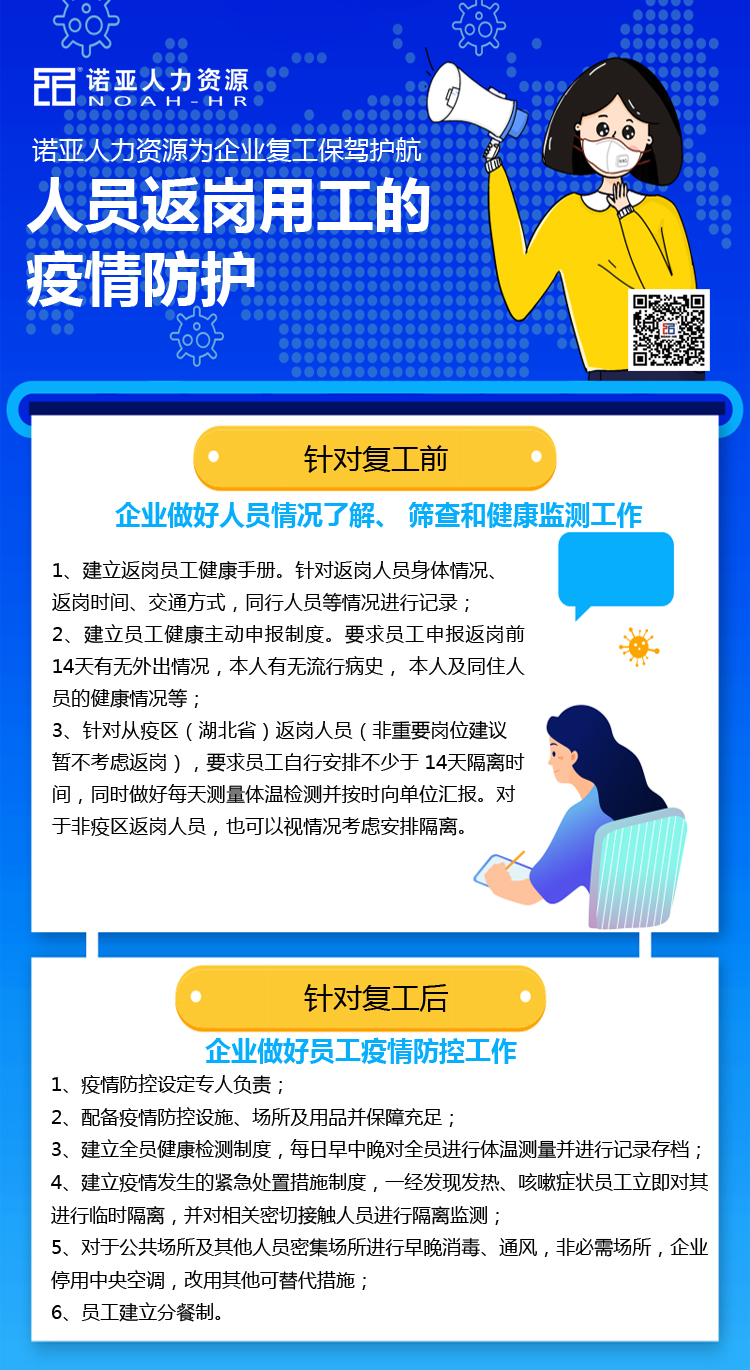 诺亚人力资源
NOAH-HR

诺亚人力资源为企业复工保驾护航

人员返岗用工的疫情防护

针对复工前

企业做好人员情况了解、 筛查和健康监测工作

1、建立返岗员工健康手册。针对返岗人员身体情况、返岗时间、交通方式，同行人员等情况进行记录；
2、建立员工健康主动申报制度。要求员工申报返岗前14天有无外出情况，本人有无流行病史， 本人及同住人员的健康情况等；
3、针对从疫区（湖北省）返岗人员（非重要岗位建议暂不考虑返岗），要求员工自行安排不少于 14天隔离时间，同时做好每天测量体温检测并按时向单位汇报。对于非疫区返岗人员，也可以视情况考虑安排隔离。

针对复工后

企业做好员工疫情防控工作

1、疫情防控设定专人负责；
2、配备疫情防控设施、场所及用品并保障充足；
3、建立全员健康检测制度，每日早中晚对全员进行体温测量并进行记录存档；
4、建立疫情发生的紧急处置措施制度，一经发现发热、咳嗽症状员工立即对其进行临时隔离，并对相关密切接触人员进行隔离监测；
5、对于公共场所及其他人员密集场所进行早晚消毒、通风，非必需场所，企业停用中央空调，改用其他可替代措施；
6、员工建立分餐制。